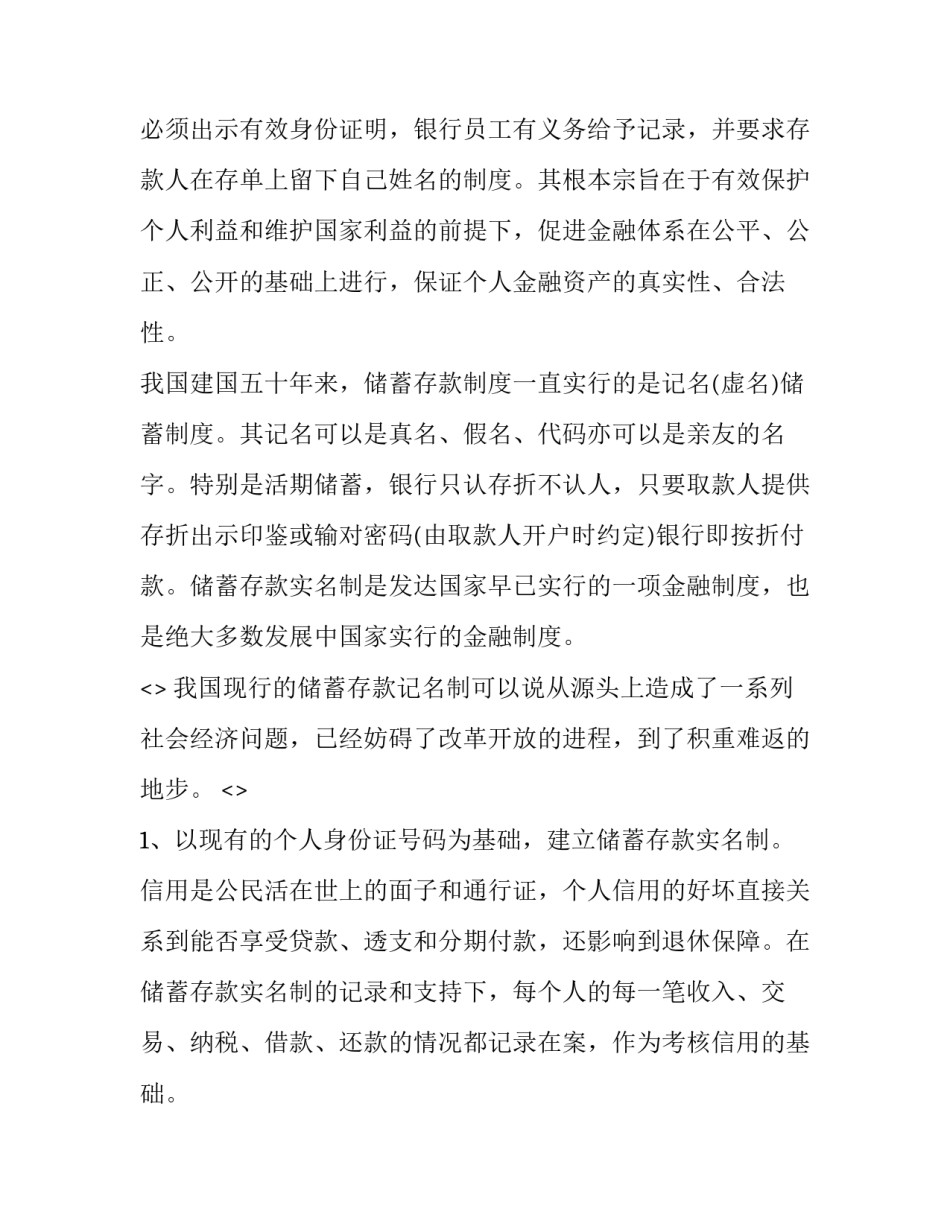 必须出示有效身份证明，银行员工有义务给予记录，并要求存款人在存单上留下自己姓名的制度。其根本宗旨在于有效保护个人利益和维护国家利益的前提下，促进金融体系在公平、公正、公开的基础上进行，保证个人金融资产的真实性、合法性。

我国建国五十年来，储蓄存款制度一直实行的是记名(虚名)储蓄制度。其记名可以是真名、假名、代码亦可以是亲友的名字。特别是活期储蓄，银行只认存折不认人，只要取款人提供存折出示印鉴或输对密码(由取款人开户时约定)银行即按折付款。储蓄存款实名制是发达国家早已实行的一项金融制度，也是绝大多数发展中国家实行的金融制度。

<> 我国现行的储蓄存款记名制可以说从源头上造成了一系列社会经济问题，已经妨碍了改革开放的进程，到了积重难返的地步。 <>

1、以现有的个人身份证号码为基础，建立储蓄存款实名制。

信用是公民活在世上的面子和通行证，个人信用的好坏直接关系到能否享受贷款、透支和分期付款，还影响到退休保障。在储蓄存款实名制的记录和支持下，每个人的每一笔收入、交易、纳税、借款、还款的情况都记录在案，作为考核信用的基础。